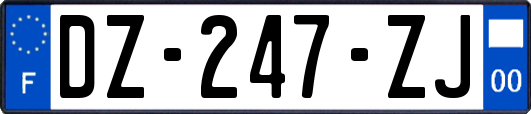 F
DZ-247-ZJ
00